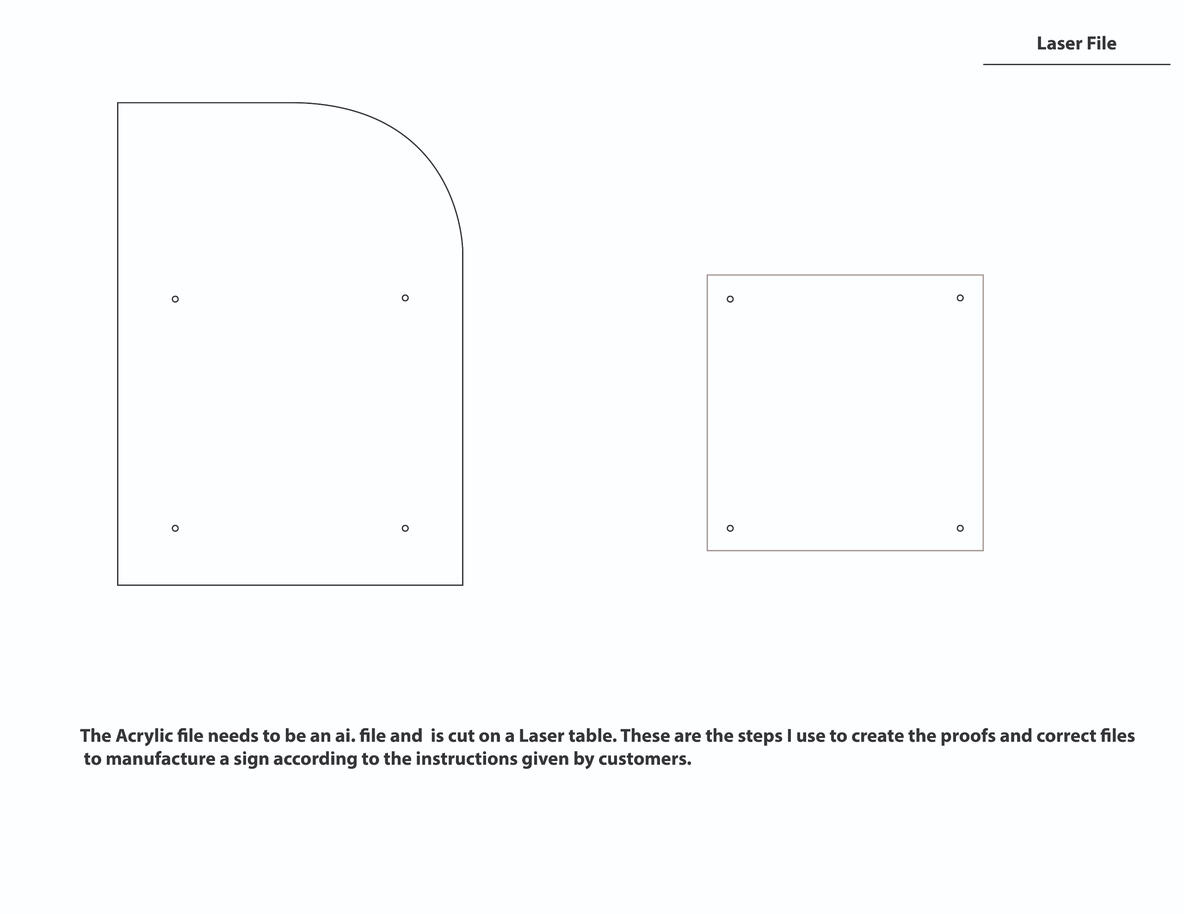 Laser File

The Acrylic file needs to be an ai. file and is cut on a Laser table. These are the steps I use to create the proofs and correct files to manufacture a sign according to the instructions given by customers.